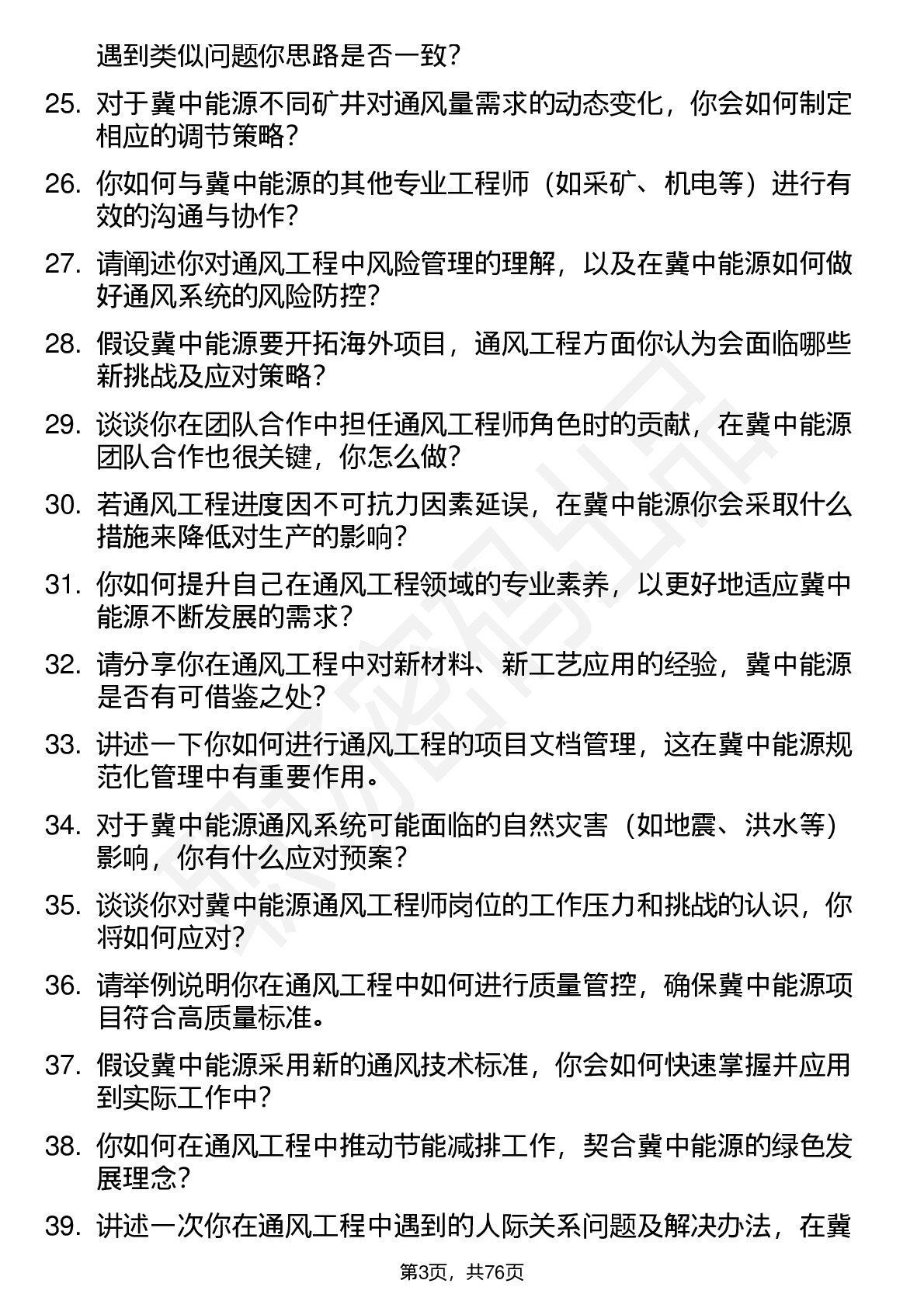 遇到类似问题你思路是否一致？

25. 对于冀中能源不同矿井对通风量需求的动态变化，你会如何制定相应的调节策略？

26. 你如何与冀中能源的其他专业工程师（如采矿、机电等）进行有效的沟通与协作？

27. 请阐述你对通风工程中风险管理的理解，以及在冀中能源如何做好通风系统的风险防控？

28. 假设冀中能源要开拓海外项目，通风工程方面你认为会面临哪些新挑战及应对策略？

29. 谈谈你在团队合作中担任通风工程师角色时的贡献，在冀中能源团队合作也很关键，你怎么做？

30. 若通风工程进度因不可抗力因素延误，在冀中能源你会采取什么措施来降低对生产的影响？

31. 你如何提升自己在通风工程领域的专业素养，以更好地适应冀中能源不断发展的需求？

32. 请分享你在通风工程中对新材料、新工艺应用的经验，冀中能源是否有可借鉴之处？

33. 讲述一下你如何进行通风工程的项目文档管理，这在冀中能源规范化管理中有重要作用。

34. 对于冀中能源通风系统可能面临的自然灾害（如地震、洪水等）影响，你有什么应对预案？

35. 谈谈你对冀中能源通风工程师岗位的工作压力和挑战的认识，你将如何应对？

36. 请举例说明你在通风工程中如何进行质量管控，确保冀中能源项目符合高质量标准。

37. 假设冀中能源采用新的通风技术标准，你会如何快速掌握并应用到实际工作中？

38. 你如何在通风工程中推动节能减排工作，契合冀中能源的绿色发展理念？

39. 讲述一次你在通风工程中遇到的人际关系问题及解决办法，在冀

第3页，共76页